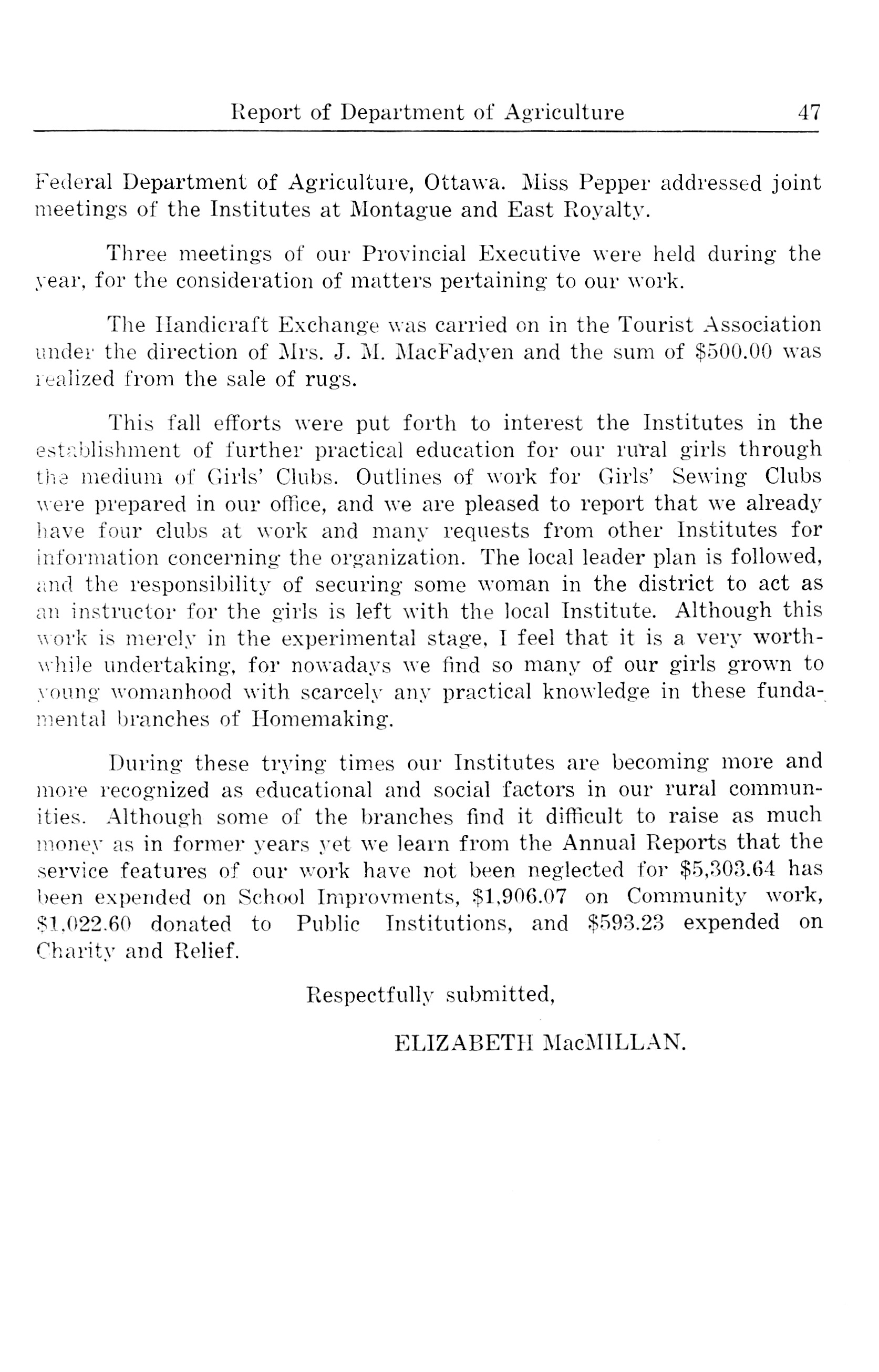 Report of Department of Agriculture 47

Federal Department of Agriculture, Ottawa. Miss Pepper addressed joint meetings of the Institutes at Montague and East Royalty.

Three meetings of our Provincial Executive were held during the year, for the consideration of matters pertaining to our work.

The Handicraft Exchange was carried on in the Tourist Association under the direction of Mrs. J. M. MacFadyen and the sum of \$500.00 was realized from the sale of rugs.

This fall efforts were put forth to interest the Institutes in the establishment of further practical education for our rural girls through the medium of Girls' Clubs. Outlines of work for Girls' Sewing Clubs were prepared in our office, and we are pleased to report that we already have four clubs at work and many requests from other Institutes for information concerning the organization. The local leader plan is followed, and the responsibility of securing some woman in the district to act as an instructor for the girls is left with the local Institute. Although this work is merely in the experimental stage, I feel that it is a very worthwhile undertaking, for nowadays we find so many of our girls grown to young womanhood with scarcely any practical knowledge in these fundamental branches of Homemaking.

During these trying times our Institutes are becoming more and more recognized as educational and social factors in our rural communities. Although some of the branches find it difficult to raise as much money as in former years yet we learn from the Annual Reports that the service features of our work have not been neglected for \$5,303.64 has been expended on School Improvments, \$1,906.07 on Community work, \$1,022.60 donated to Public Institutions, and \$593.23 expended on Charity and Relief.

Respectfully submitted,

ELIZABETH MacMILLAN.